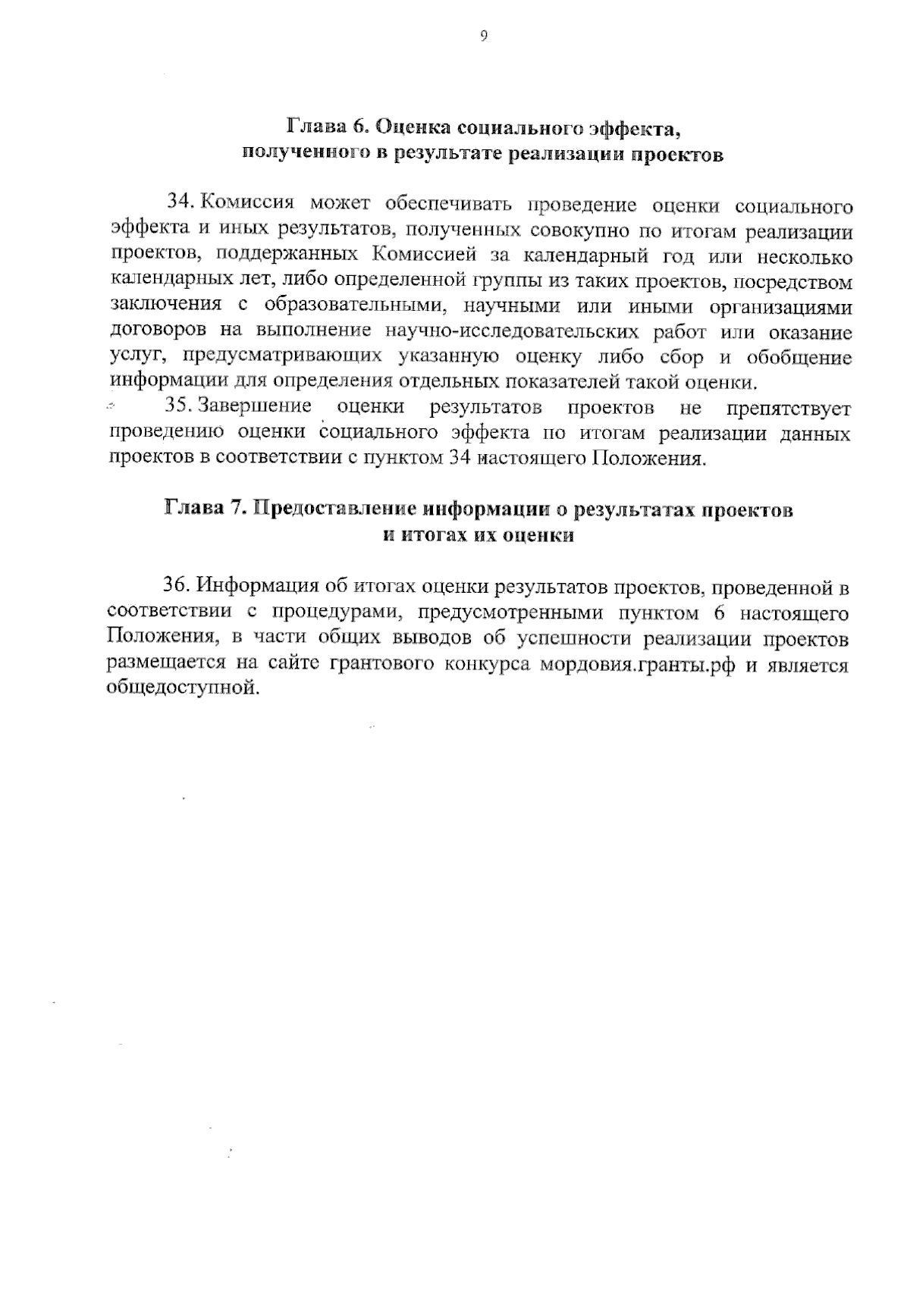 9

Глава 6. Оценка социального эффекта, полученного в результате реализации проектов

34. Комиссия может обеспечивать проведение оценки социального эффекта и иных результатов, полученных совокупно по итогам реализации проектов, поддержанных Комиссией за календарный год или несколько календарных лет, либо определенной группы из таких проектов, посредством заключения с образовательными, научными или иными организациями договоров на выполнение научно-исследовательских работ или оказание услуг, предусматривающих указанную оценку либо сбор и обобщение информации для определения отдельных показателей такой оценки.

35. Завершение оценки результатов проектов не препятствует проведению оценки социального эффекта по итогам реализации данных проектов в соответствии с пунктом 34 настоящего Положения.

Глава 7. Предоставление информации о результатах проектов и итогах их оценки

36. Информация об итогах оценки результатов проектов, проведенной в соответствии с процедурами, предусмотренными пунктом 6 настоящего Положения, в части общих выводов об успешности реализации проектов размещается на сайте грантового конкурса мордовия.гранты.рф и является общедоступной.